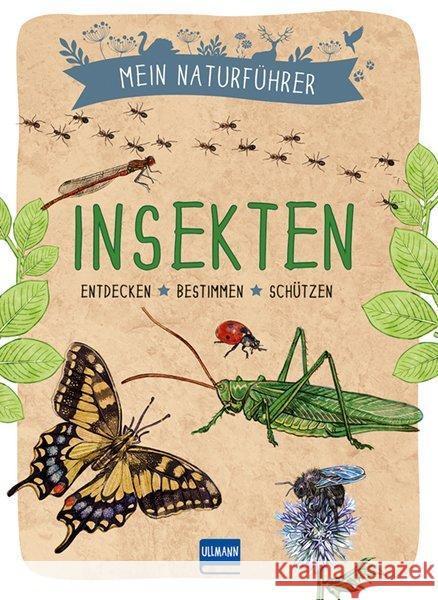 MEIN NATURFÜHRER

INSEKTEN

ENTDECKEN ★ BESTIMMEN ★ SCHÜTZEN

ULLMANN

Kraina Książek